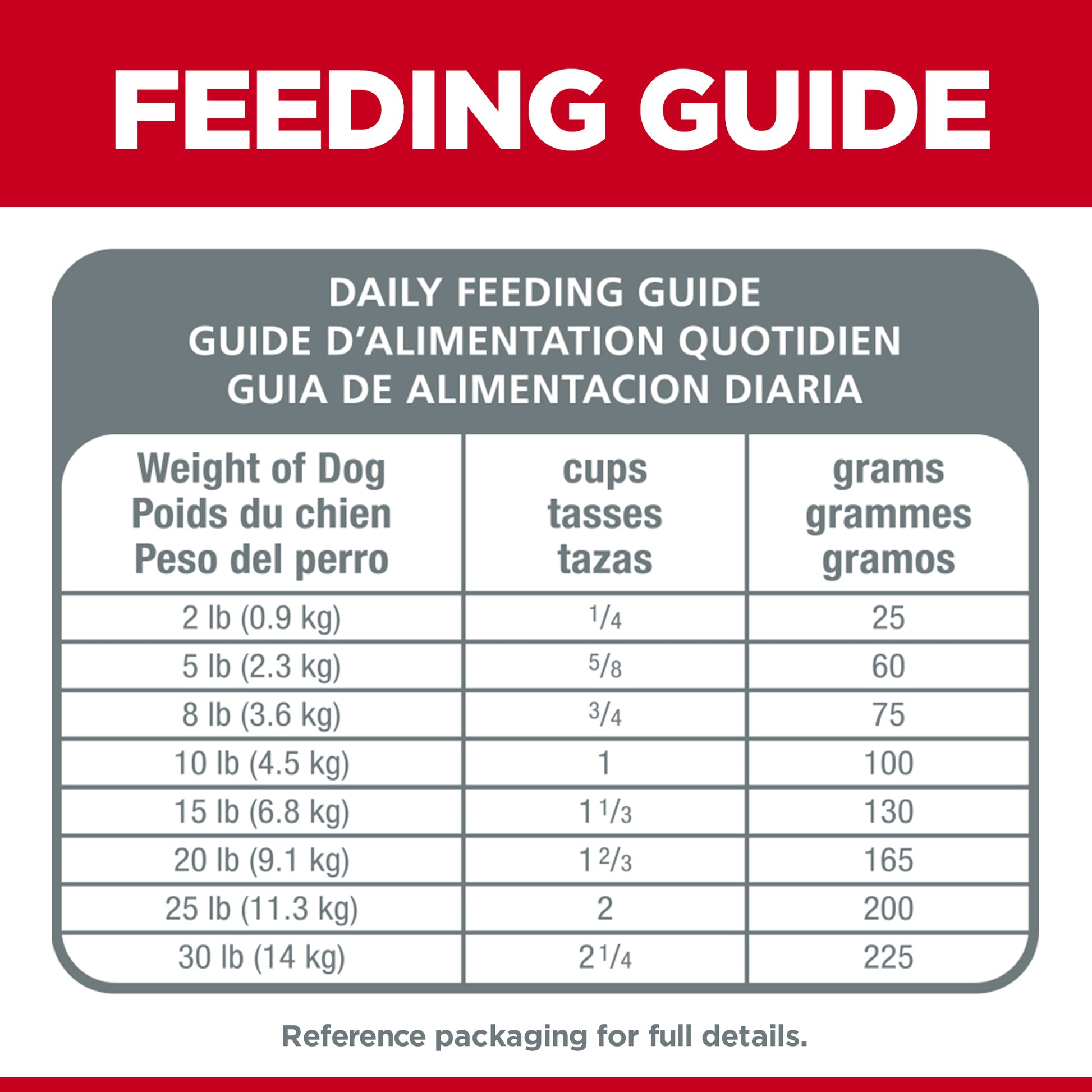 FEEDING GUIDE

DAILY FEEDING GUIDE
GUIDE D'ALIMENTATION QUOTIDIEN
GUIA DE ALIMENTACION DIARIA

| Weight of Dog Poids du chien Peso del perro | cups tasses tazas | grams grammes gramos |
|---|---|---|
| 2 lb (0.9 kg) | $\frac{1}{4}$ | 25 |
| 5 lb (2.3 kg) | $\frac{5}{8}$ | 60 |
| 8 lb (3.6 kg) | $\frac{3}{4}$ | 75 |
| 10 lb (4.5 kg) | 1 | 100 |
| 15 lb (6.8 kg) | $1\frac{1}{3}$ | 130 |
| 20 lb (9.1 kg) | $1\frac{2}{3}$ | 165 |
| 25 lb (11.3 kg) | 2 | 200 |
| 30 lb (14 kg) | $2\frac{1}{4}$ | 225 |

Reference packaging for full details.